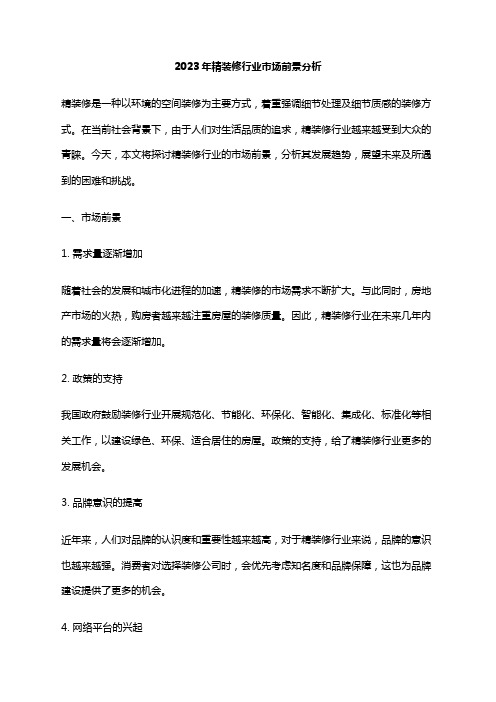 2023年精装修行业市场前景分析

精装修是一种以环境的空间装修为主要方式，着重强调细节处理及细节质感的装修方式。在当前社会背景下，由于人们对生活品质的追求，精装修行业越来越受到大众的青睐。今天，本文将探讨精装修行业的市场前景，分析其发展趋势，展望未来及所遇到的困难和挑战。

一、市场前景

1. 需求量逐渐增加

随着社会的发展和城市化进程的加速，精装修的市场需求不断扩大。与此同时，房地产市场的火热，购房者越来越注重房屋的装修质量。因此，精装修行业在未来几年内的需求量将会逐渐增加。

2. 政策的支持

我国政府鼓励装修行业开展规范化、节能化、环保化、智能化、集成化、标准化等相关工作，以建设绿色、环保、适合居住的房屋。政策的支持，给了精装修行业更多的发展机会。

3. 品牌意识的提高

近年来，人们对品牌的认识度和重要性越来越高，对于精装修行业来说，品牌的意识也越来越强。消费者对选择装修公司时，会优先考虑知名度和品牌保障，这也为品牌建设提供了更多的机会。

4. 网络平台的兴起